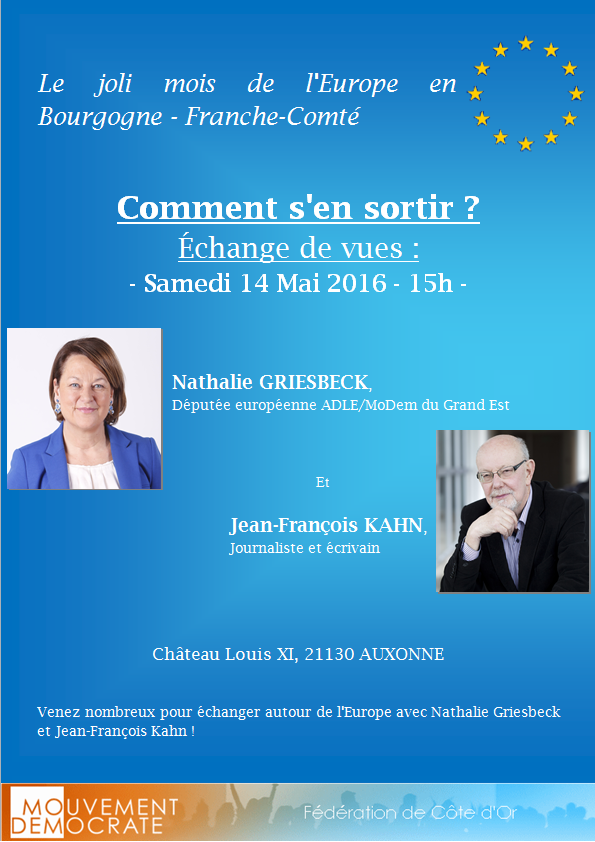 Le joli mois de l'Europe en Bourgogne - Franche-Comté

Comment s'en sortir ?
Échange de vues :
- Samedi 14 Mai 2016 - 15h -

Nathalie GRIESBECK,
Députée européenne ADLE/MoDem du Grand Est

Et

Jean-François KAHN,
Journaliste et écrivain

Château Louis XI, 21130 AUXONNE

Venez nombreux pour échanger autour de l'Europe avec Nathalie Griesbeck et Jean-François Kahn !

MOUVEMENT DEMOCRATE

Fédération de Côte d'Or